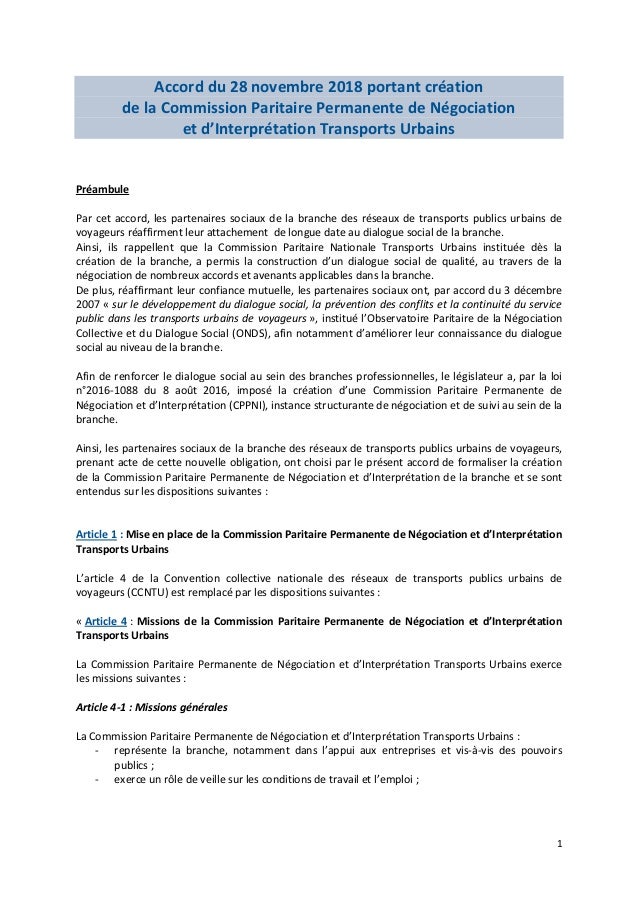 Accord du 28 novembre 2018 portant création de la Commission Paritaire Permanente de Négociation et d'Interprétation Transports Urbains

Préambule

Par cet accord, les partenaires sociaux de la branche des réseaux de transports publics urbains de voyageurs réaffirment leur attachement de longue date au dialogue social de la branche.
Ainsi, ils rappellent que la Commission Paritaire Nationale Transports Urbains instituée dès la création de la branche, a permis la construction d'un dialogue social de qualité, au travers de la négociation de nombreux accords et avenants applicables dans la branche.
De plus, réaffirmant leur confiance mutuelle, les partenaires sociaux ont, par accord du 3 décembre 2007 « sur le développement du dialogue social, la prévention des conflits et la continuité du service public dans les transports urbains de voyageurs », institué l'Observatoire Paritaire de la Négociation Collective et du Dialogue Social (ONDS), afin notamment d'améliorer leur connaissance du dialogue social au niveau de la branche.

Afin de renforcer le dialogue social au sein des branches professionnelles, le législateur a, par la loi n°2016-1088 du 8 août 2016, imposé la création d'une Commission Paritaire Permanente de Négociation et d'Interprétation (CPPNI), instance structurante de négociation et de suivi au sein de la branche.

Ainsi, les partenaires sociaux de la branche des réseaux de transports publics urbains de voyageurs, prenant acte de cette nouvelle obligation, ont choisi par le présent accord de formaliser la création de la Commission Paritaire Permanente de Négociation et d'Interprétation de la branche et se sont entendus sur les dispositions suivantes :

Article 1 : Mise en place de la Commission Paritaire Permanente de Négociation et d'Interprétation Transports Urbains

L'article 4 de la Convention collective nationale des réseaux de transports publics urbains de voyageurs (CCNTU) est remplacé par les dispositions suivantes :

« Article 4 : Missions de la Commission Paritaire Permanente de Négociation et d'Interprétation Transports Urbains

La Commission Paritaire Permanente de Négociation et d'Interprétation Transports Urbains exerce les missions suivantes :

Article 4-1 : Missions générales

La Commission Paritaire Permanente de Négociation et d'Interprétation Transports Urbains :
- représente la branche, notamment dans l'appui aux entreprises et vis-à-vis des pouvoirs publics ;
- exerce un rôle de veille sur les conditions de travail et l'emploi ;

1